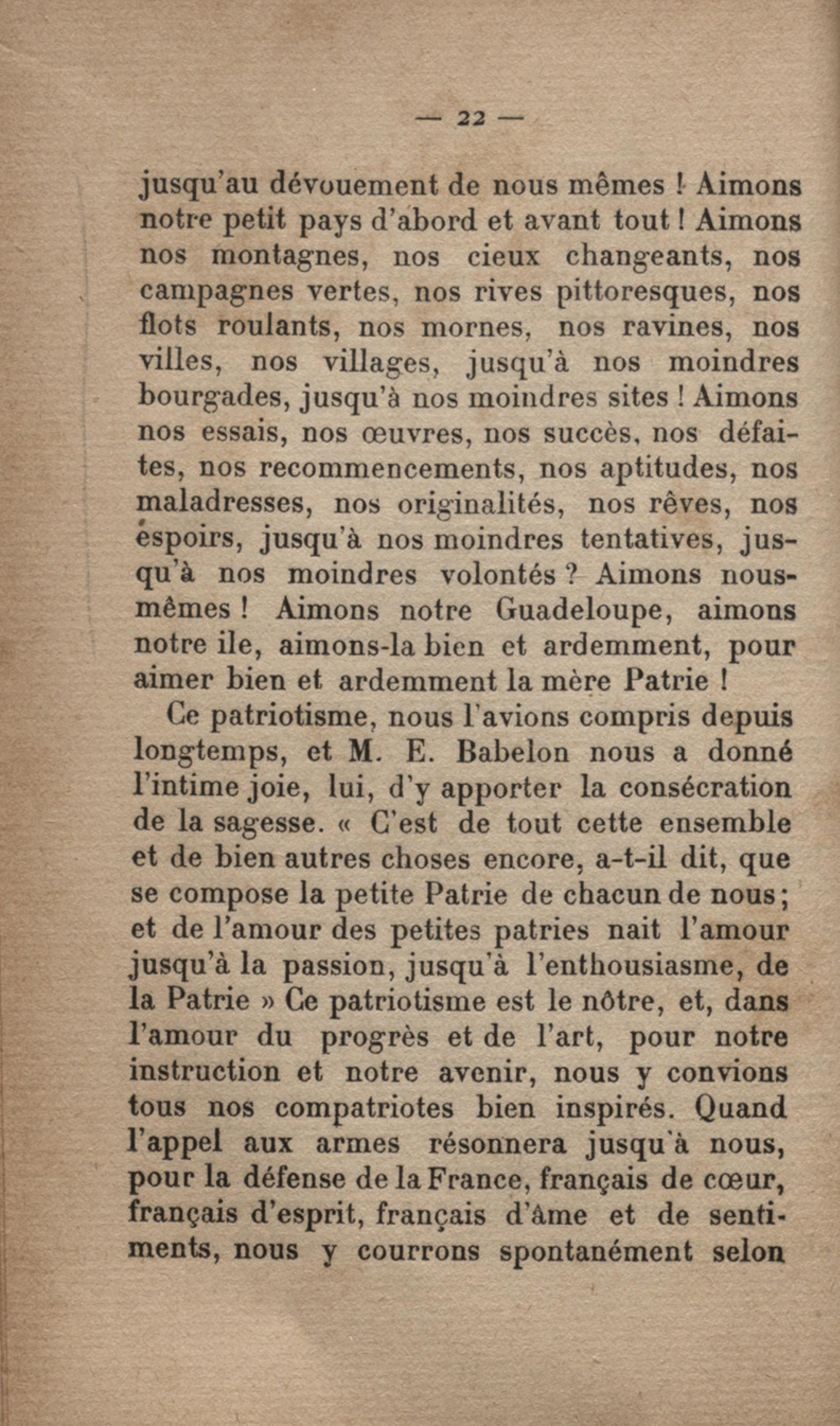 — 22 —

jusqu'au dévouement de nous mêmes ! Aimons notre petit pays d'abord et avant tout ! Aimons nos montagnes, nos cieux changeants, nos campagnes vertes, nos rives pittoresques, nos flots roulants, nos mornes, nos ravines, nos villes, nos villages, jusqu'à nos moindres bourgades, jusqu'à nos moindres sites ! Aimons nos essais, nos œuvres, nos succès, nos défaites, nos recommencements, nos aptitudes, nos maladresses, nos originalités, nos rêves, nos espoirs, jusqu'à nos moindres tentatives, jusqu'à nos moindres volontés ? Aimons nous-mêmes ! Aimons notre Guadeloupe, aimons notre ile, aimons-la bien et ardemment, pour aimer bien et ardemment la mère Patrie !

Ce patriotisme, nous l'avions compris depuis longtemps, et M. E. Babelon nous a donné l'intime joie, lui, d'y apporter la consécration de la sagesse. « C'est de tout cette ensemble et de bien autres choses encore, a-t-il dit, que se compose la petite Patrie de chacun de nous ; et de l'amour des petites patries nait l'amour jusqu'à la passion, jusqu'à l'enthousiasme, de la Patrie » Ce patriotisme est le nôtre, et, dans l'amour du progrès et de l'art, pour notre instruction et notre avenir, nous y convions tous nos compatriotes bien inspirés. Quand l'appel aux armes résonnera jusqu'à nous, pour la défense de la France, français de cœur, français d'esprit, français d'âme et de sentiments, nous y courrons spontanément selon